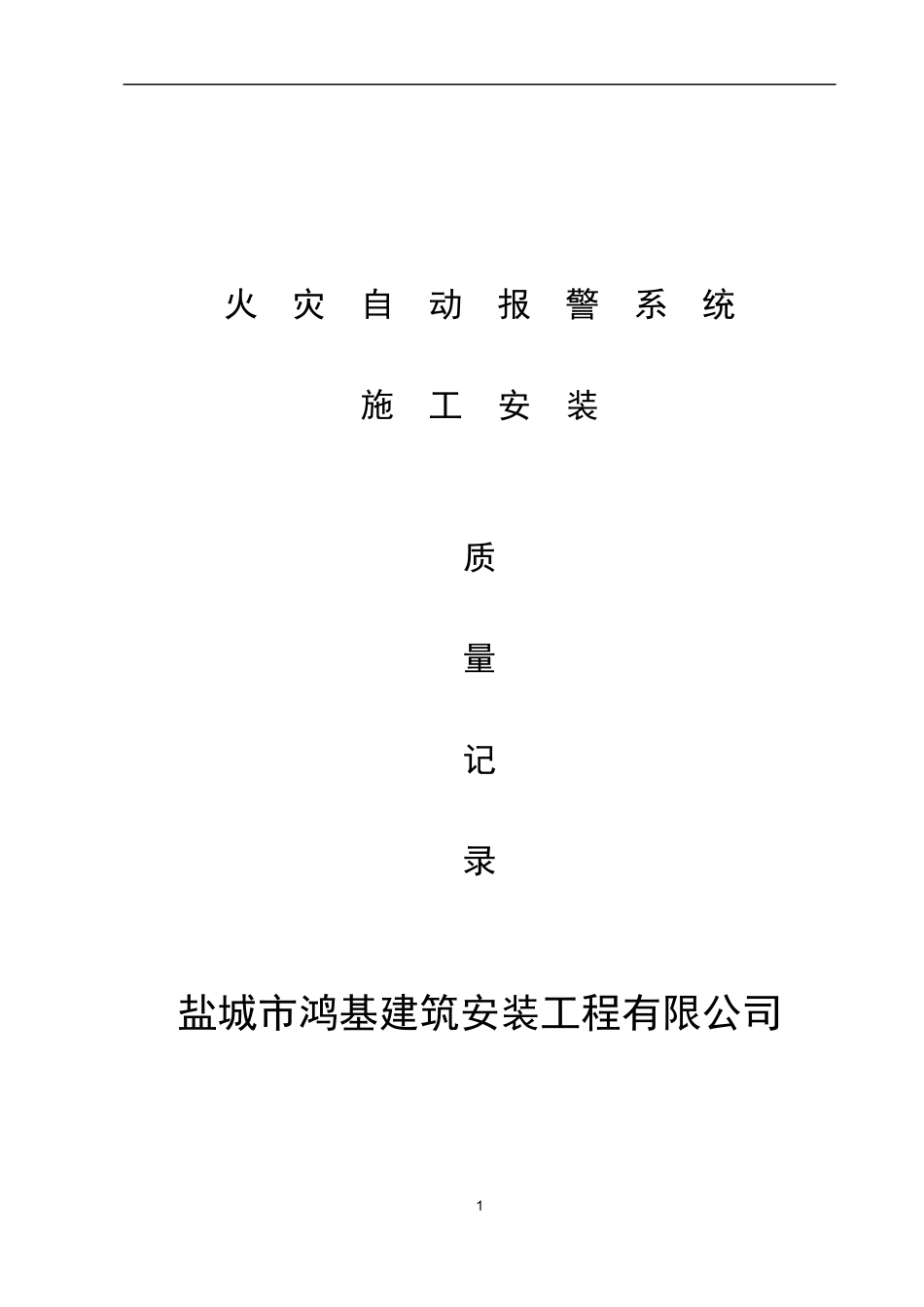 火 灾 自 动 报 警 系 统

施 工 安 装

质

量

记

录

盐城市鸿基建筑安装工程有限公司

1